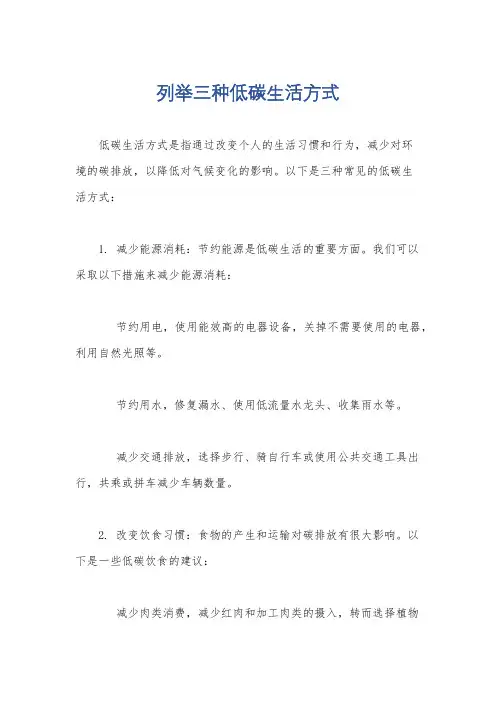 列举三种低碳生活方式

低碳生活方式是指通过改变个人的生活习惯和行为，减少对环境的碳排放，以降低对气候变化的影响。以下是三种常见的低碳生活方式：

1. 减少能源消耗：节约能源是低碳生活的重要方面。我们可以采取以下措施来减少能源消耗：

节约用电，使用能效高的电器设备，关掉不需要使用的电器，利用自然光照等。

节约用水，修复漏水、使用低流量水龙头、收集雨水等。

减少交通排放，选择步行、骑自行车或使用公共交通工具出行，共乘或拼车减少车辆数量。

2. 改变饮食习惯：食物的产生和运输对碳排放有很大影响。以下是一些低碳饮食的建议：

减少肉类消费，减少红肉和加工肉类的摄入，转而选择植物